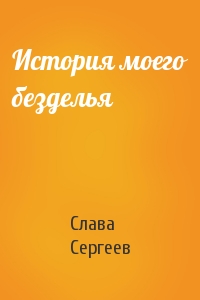 История моего безделья

Слава Сергеев